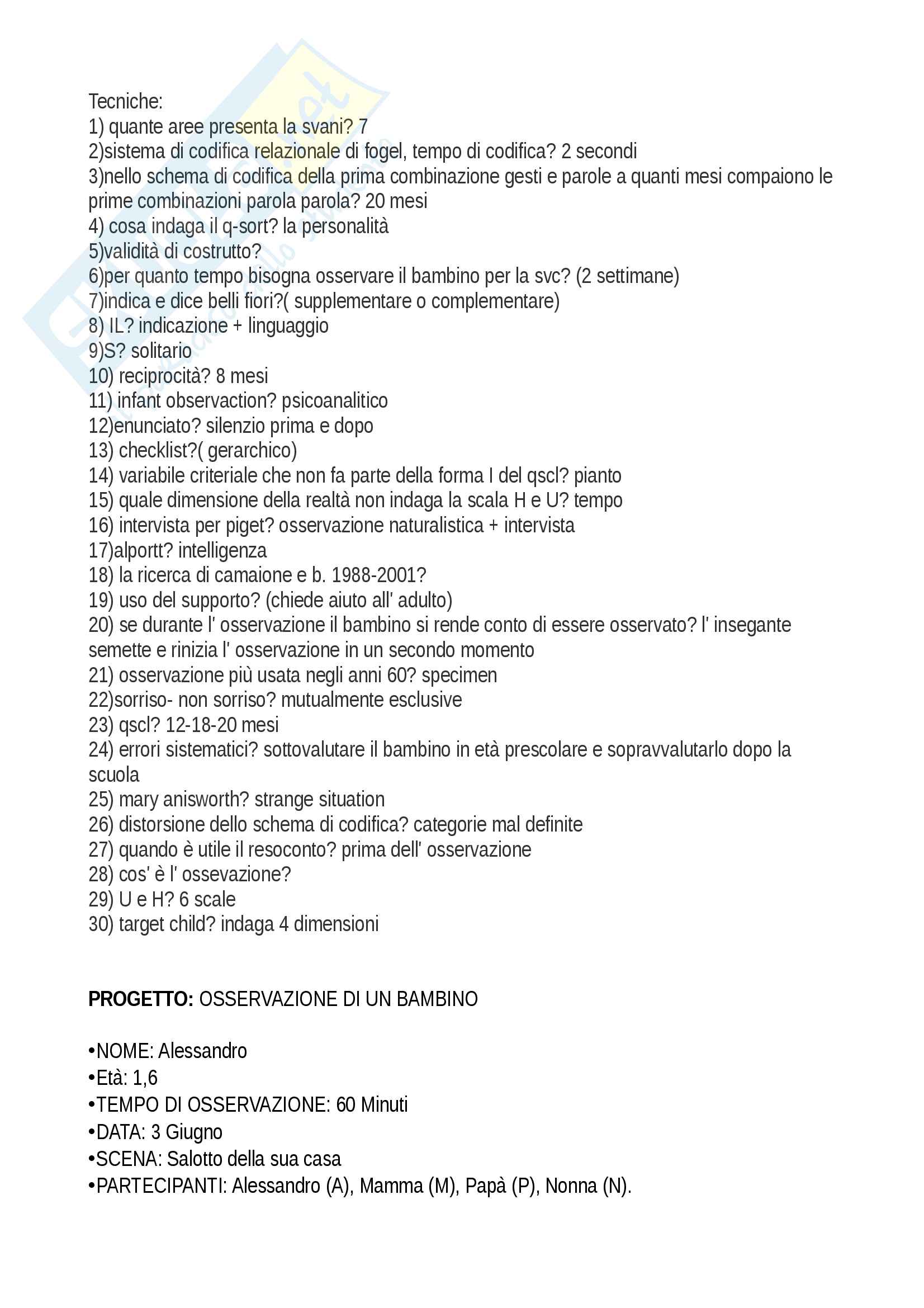 Tecniche:
1) quante aree presenta la svani? 7
2)sistema di codifica relazionale di fogel, tempo di codifica? 2 secondi
3)nello schema di codifica della prima combinazione gesti e parole a quanti mesi compaiono le prime combinazioni parola parola? 20 mesi
4) cosa indaga il q-sort? la personalità
5)validità di costrutto?
6)per quanto tempo bisogna osservare il bambino per la svc? (2 settimane)
7)indica e dice belli fiori?( supplementare o complementare)
8) IL? indicazione + linguaggio
9)S? solitario
10) reciprocità? 8 mesi
11) infant observaction? psicoanalitico
12)enunciato? silenzio prima e dopo
13) checklist?( gerarchico)
14) variabile criteriale che non fa parte della forma I del qscl? pianto
15) quale dimensione della realtà non indaga la scala H e U? tempo
16) intervista per piget? osservazione naturalistica + intervista
17)alportt? intelligenza
18) la ricerca di camaione e b. 1988-2001?
19) uso del supporto? (chiede aiuto all' adulto)
20) se durante l' osservazione il bambino si rende conto di essere osservato? l' insegante semette e rinizia l' osservazione in un secondo momento
21) osservazione più usata negli anni 60? specimen
22)sorriso- non sorriso? mutualmente esclusive
23) qscl? 12-18-20 mesi
24) errori sistematici? sottovalutare il bambino in età prescolare e sopravvalutarlo dopo la scuola
25) mary anisworth? strange situation
26) distorsione dello schema di codifica? categorie mal definite
27) quando è utile il resoconto? prima dell' osservazione
28) cos' è l' ossevazione?
29) U e H? 6 scale
30) target child? indaga 4 dimensioni

**PROGETTO:** OSSERVAZIONE DI UN BAMBINO

•NOME: Alessandro
•Età: 1,6
•TEMPO DI OSSERVAZIONE: 60 Minuti
•DATA: 3 Giugno
•SCENA: Salotto della sua casa
•PARTECIPANTI: Alessandro (A), Mamma (M), Papà (P), Nonna (N).